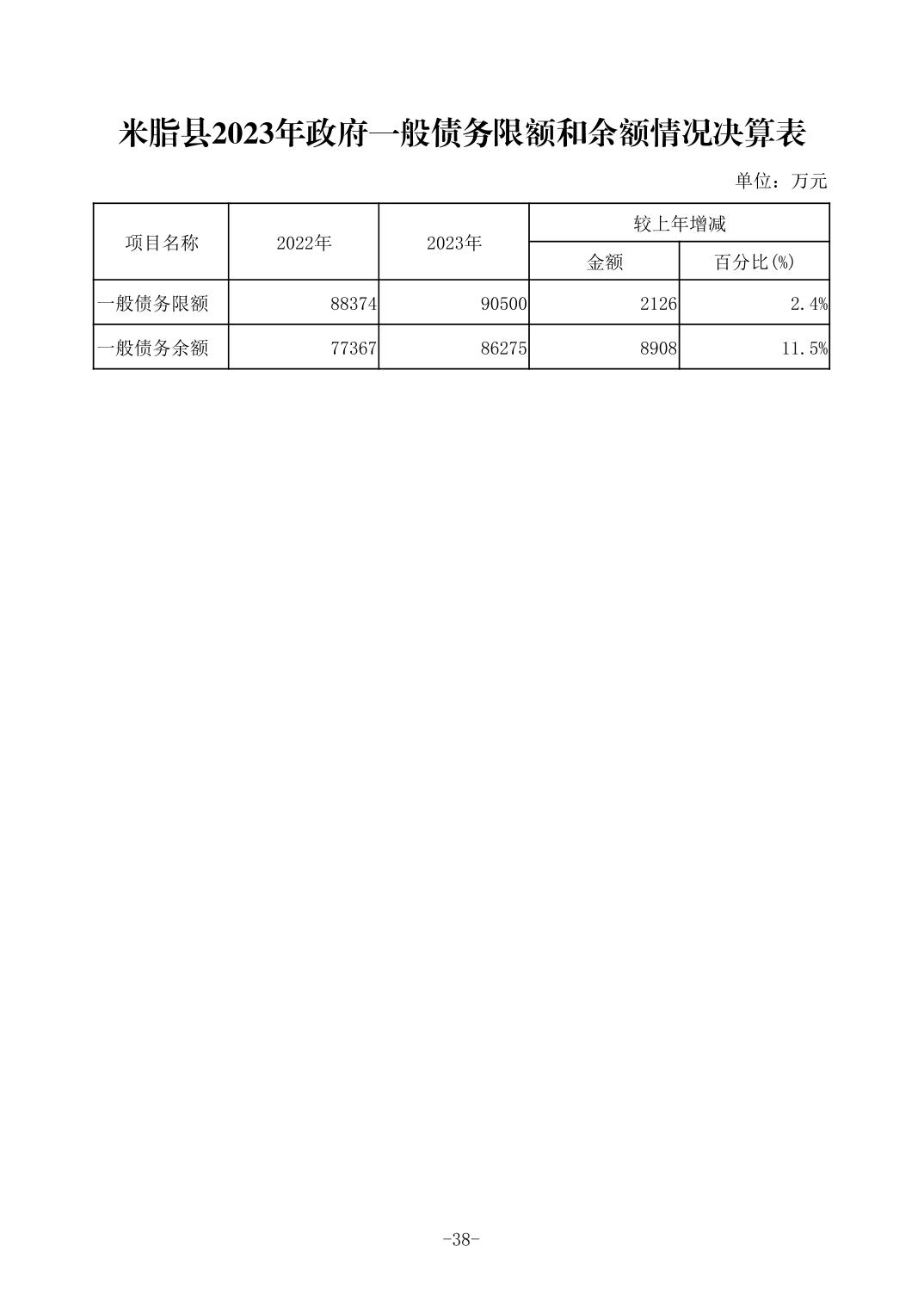 米脂县2023年政府一般债务限额和余额情况决算表

单位：万元

| 项目名称 | 2022年 | 2023年 | 较上年增减 金额 | 较上年增减 百分比(%) |
|---|---|---|---|---|
| 一般债务限额 | 88374 | 90500 | 2126 | 2.4% |
| 一般债务余额 | 77367 | 86275 | 8908 | 11.5% |

-38-